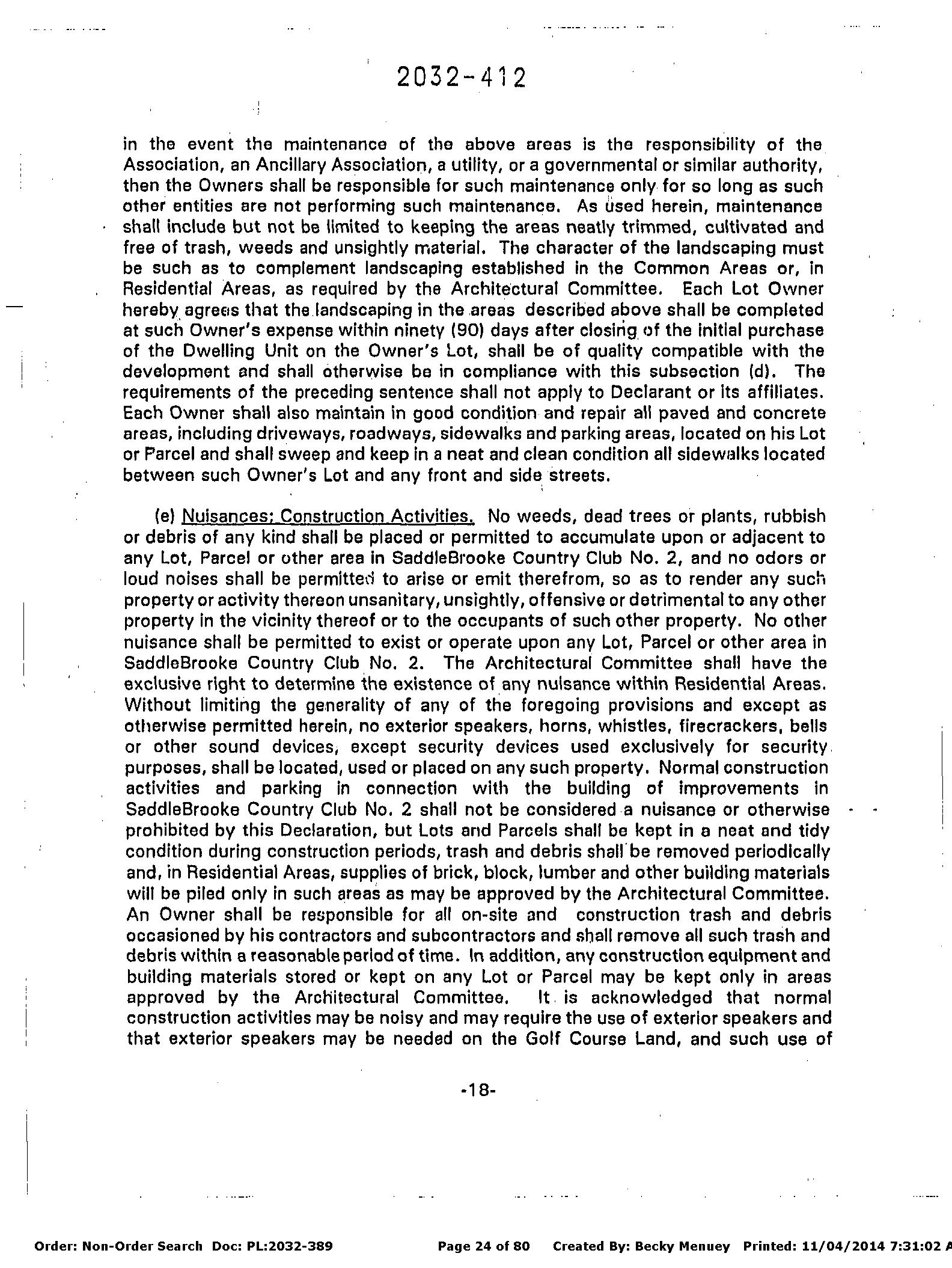 2032-412

in the event the maintenance of the above areas is the responsibility of the Association, an Ancillary Association, a utility, or a governmental or similar authority, then the Owners shall be responsible for such maintenance only for so long as such other entities are not performing such maintenance. As used herein, maintenance shall include but not be limited to keeping the areas neatly trimmed, cultivated and free of trash, weeds and unsightly material. The character of the landscaping must be such as to complement landscaping established in the Common Areas or, in Residential Areas, as required by the Architectural Committee. Each Lot Owner hereby agrees that the landscaping in the areas described above shall be completed at such Owner's expense within ninety (90) days after closing of the initial purchase of the Dwelling Unit on the Owner's Lot, shall be of quality compatible with the development and shall otherwise be in compliance with this subsection (d). The requirements of the preceding sentence shall not apply to Declarant or its affiliates. Each Owner shall also maintain in good condition and repair all paved and concrete areas, including driveways, roadways, sidewalks and parking areas, located on his Lot or Parcel and shall sweep and keep in a neat and clean condition all sidewalks located between such Owner's Lot and any front and side streets.

(e) Nuisances; Construction Activities. No weeds, dead trees or plants, rubbish or debris of any kind shall be placed or permitted to accumulate upon or adjacent to any Lot, Parcel or other area in SaddleBrooke Country Club No. 2, and no odors or loud noises shall be permitted to arise or emit therefrom, so as to render any such property or activity thereon unsanitary, unsightly, offensive or detrimental to any other property in the vicinity thereof or to the occupants of such other property. No other nuisance shall be permitted to exist or operate upon any Lot, Parcel or other area in SaddleBrooke Country Club No. 2. The Architectural Committee shall have the exclusive right to determine the existence of any nuisance within Residential Areas. Without limiting the generality of any of the foregoing provisions and except as otherwise permitted herein, no exterior speakers, horns, whistles, firecrackers, bells or other sound devices, except security devices used exclusively for security purposes, shall be located, used or placed on any such property. Normal construction activities and parking in connection with the building of improvements in SaddleBrooke Country Club No. 2 shall not be considered a nuisance or otherwise prohibited by this Declaration, but Lots and Parcels shall be kept in a neat and tidy condition during construction periods, trash and debris shall be removed periodically and, in Residential Areas, supplies of brick, block, lumber and other building materials will be piled only in such areas as may be approved by the Architectural Committee. An Owner shall be responsible for all on-site and construction trash and debris occasioned by his contractors and subcontractors and shall remove all such trash and debris within a reasonable period of time. In addition, any construction equipment and building materials stored or kept on any Lot or Parcel may be kept only in areas approved by the Architectural Committee. It is acknowledged that normal construction activities may be noisy and may require the use of exterior speakers and that exterior speakers may be needed on the Golf Course Land, and such use of

-18-

Order: Non-Order Search Doc: PL:2032-389 Page 24 of 80 Created By: Becky Menuey Printed: 11/04/2014 7:31:02 A